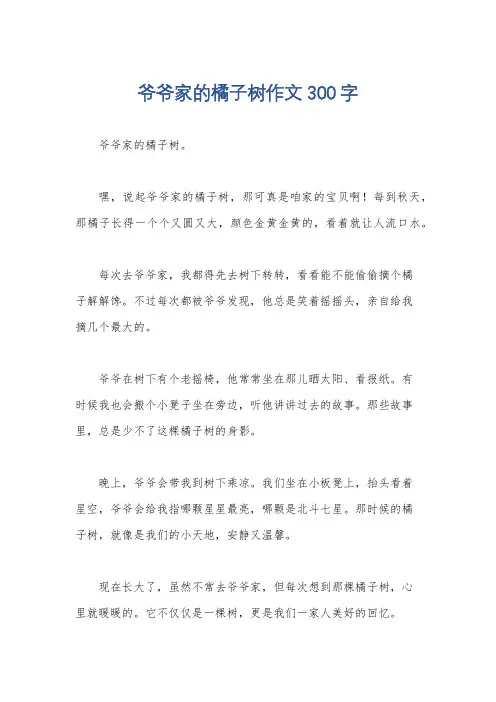 爷爷家的橘子树作文 300 字

爷爷家的橘子树。

嘿，说起爷爷家的橘子树，那可真是咱家的宝贝啊！每到秋天，那橘子长得一个个又圆又大，颜色金黄金黄的，看着就让人流口水。

每次去爷爷家，我都得先去树下转转，看看能不能偷偷摘个橘子解解馋。不过每次都被爷爷发现，他总是笑着摇摇头，亲自给我摘几个最大的。

爷爷在树下有个老摇椅，他常常坐在那儿晒太阳、看报纸。有时候我也会搬个小凳子坐在旁边，听他讲讲过去的故事。那些故事里，总是少不了这棵橘子树的身影。

晚上，爷爷会带我到树下乘凉。我们坐在小板凳上，抬头看着星空，爷爷会给我指哪颗星星最亮，哪颗是北斗七星。那时候的橘子树，就像是我们的小天地，安静又温馨。

现在长大了，虽然不常去爷爷家，但每次想到那棵橘子树，心里就暖暖的。它不仅仅是一棵树，更是我们一家人美好的回忆。